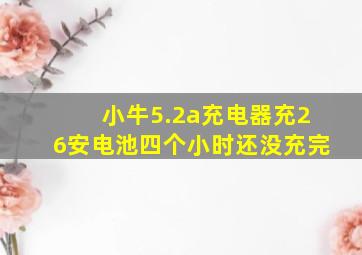 小牛5.2a充电器充26安电池四个小时还没充完